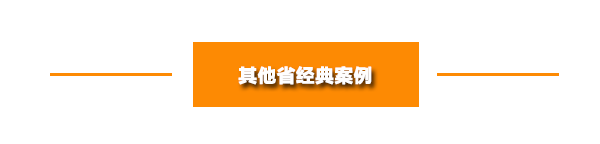 其他省经典案例